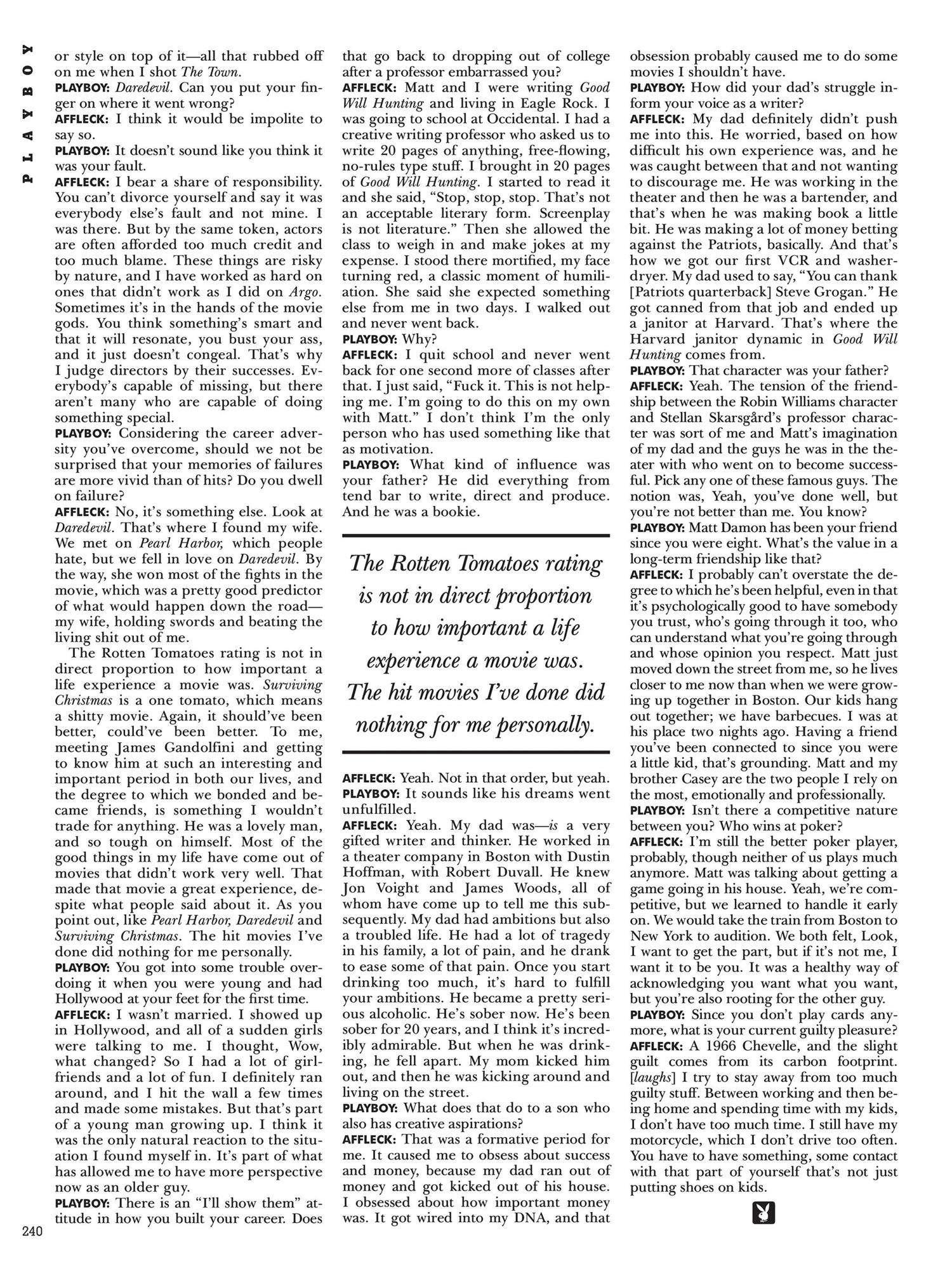 PLAYBOY

or style on top of it—all that rubbed off on me when I shot The Town.

PLAYBOY: Daredevil. Can you put your finger on where it went wrong?

AFFLECK: I think it would be impolite to say so.

PLAYBOY: It doesn't sound like you think it was your fault.

AFFLECK: I bear a share of responsibility. You can't divorce yourself and say it was everybody else's fault and not mine. I was there. But by the same token, actors are often afforded too much credit and too much blame. These things are risky by nature, and I have worked as hard on ones that didn't work as I did on Argo. Sometimes it's in the hands of the movie gods. You think something's smart and that it will resonate, you bust your ass, and it just doesn't congeal. That's why I judge directors by their successes. Everybody's capable of missing, but there aren't many who are capable of doing something special.

PLAYBOY: Considering the career adversity you've overcome, should we not be surprised that your memories of failures are more vivid than of hits? Do you dwell on failure?

AFFLECK: No, it's something else. Look at Daredevil. That's where I found my wife. We met on Pearl Harbor, which people hate, but we fell in love on Daredevil. By the way, she won most of the fights in the movie, which was a pretty good predictor of what would happen down the road—my wife, holding swords and beating the living shit out of me.

The Rotten Tomatoes rating is not in direct proportion to how important a life experience a movie was. Surviving Christmas is a one tomato, which means a shitty movie. Again, it should've been better, could've been better. To me, meeting James Gandolfini and getting to know him at such an interesting and important period in both our lives, and the degree to which we bonded and became friends, is something I wouldn't trade for anything. He was a lovely man, and so tough on himself. Most of the good things in my life have come out of movies that didn't work very well. That made that movie a great experience, despite what people said about it. As you point out, like Pearl Harbor, Daredevil and Surviving Christmas. The hit movies I've done did nothing for me personally.

PLAYBOY: You got into some trouble overdoing it when you were young and had Hollywood at your feet for the first time.

AFFLECK: I wasn't married. I showed up in Hollywood, and all of a sudden girls were talking to me. I thought, Wow, what changed? So I had a lot of girlfriends and a lot of fun. I definitely ran around, and I hit the wall a few times and made some mistakes. But that's part of a young man growing up. I think it was the only natural reaction to the situation I found myself in. It's part of what has allowed me to have more perspective now as an older guy.

PLAYBOY: There is an "I'll show them" attitude in how you built your career. Does that go back to dropping out of college after a professor embarrassed you?

AFFLECK: Matt and I were writing Good Will Hunting and living in Eagle Rock. I was going to school at Occidental. I had a creative writing professor who asked us to write 20 pages of anything, free-flowing, no-rules type stuff. I brought in 20 pages of Good Will Hunting. I started to read it and she said, "Stop, stop, stop. That's not an acceptable literary form. Screenplay is not literature." Then she allowed the class to weigh in and make jokes at my expense. I stood there mortified, my face turning red, a classic moment of humiliation. She said she expected something else from me in two days. I walked out and never went back.

PLAYBOY: Why?

AFFLECK: I quit school and never went back for one second more of classes after that. I just said, "Fuck it. This is not helping me. I'm going to do this on my own with Matt." I don't think I'm the only person who has used something like that as motivation.

PLAYBOY: What kind of influence was your father? He did everything from tend bar to write, direct and produce. And he was a bookie.

The Rotten Tomatoes rating is not in direct proportion to how important a life experience a movie was. The hit movies I've done did nothing for me personally.

AFFLECK: Yeah. Not in that order, but yeah.

PLAYBOY: It sounds like his dreams went unfulfilled.

AFFLECK: Yeah. My dad was—is a very gifted writer and thinker. He worked in a theater company in Boston with Dustin Hoffman, with Robert Duvall. He knew Jon Voight and James Woods, all of whom have come up to tell me this subsequently. My dad had ambitions but also a troubled life. He had a lot of tragedy in his family, a lot of pain, and he drank to ease some of that pain. Once you start drinking too much, it's hard to fulfill your ambitions. He became a pretty serious alcoholic. He's sober now. He's been sober for 20 years, and I think it's incredibly admirable. But when he was drinking, he fell apart. My mom kicked him out, and then he was kicking around and living on the street.

PLAYBOY: What does that do to a son who also has creative aspirations?

AFFLECK: That was a formative period for me. It caused me to obsess about success and money, because my dad ran out of money and got kicked out of his house. I obsessed about how important money was. It got wired into my DNA, and that obsession probably caused me to do some movies I shouldn't have.

PLAYBOY: How did your dad's struggle inform your voice as a writer?

AFFLECK: My dad definitely didn't push me into this. He worried, based on how difficult his own experience was, and he was caught between that and not wanting to discourage me. He was working in the theater and then he was a bartender, and that's when he was making book a little bit. He was making a lot of money betting against the Patriots, basically. And that's how we got our first VCR and washer-dryer. My dad used to say, "You can thank [Patriots quarterback] Steve Grogan." He got canned from that job and ended up a janitor at Harvard. That's where the Harvard janitor dynamic in Good Will Hunting comes from.

PLAYBOY: That character was your father?

AFFLECK: Yeah. The tension of the friendship between the Robin Williams character and Stellan Skarsgård's professor character was sort of me and Matt's imagination of my dad and the guys he was in the theater with who went on to become successful. Pick any one of these famous guys. The notion was, Yeah, you've done well, but you're not better than me. You know?

PLAYBOY: Matt Damon has been your friend since you were eight. What's the value in a long-term friendship like that?

AFFLECK: I probably can't overstate the degree to which he's been helpful, even in that it's psychologically good to have somebody you trust, who's going through it too, who can understand what you're going through and whose opinion you respect. Matt just moved down the street from me, so he lives closer to me now than when we were growing up together in Boston. Our kids hang out together; we have barbecues. I was at his place two nights ago. Having a friend you've been connected to since you were a little kid, that's grounding. Matt and my brother Casey are the two people I rely on the most, emotionally and professionally.

PLAYBOY: Isn't there a competitive nature between you? Who wins at poker?

AFFLECK: I'm still the better poker player, probably, though neither of us plays much anymore. Matt was talking about getting a game going in his house. Yeah, we're competitive, but we learned to handle it early on. We would take the train from Boston to New York to audition. We both felt, Look, I want to get the part, but if it's not me, I want it to be you. It was a healthy way of acknowledging you want what you want, but you're also rooting for the other guy.

PLAYBOY: Since you don't play cards anymore, what is your current guilty pleasure?

AFFLECK: A 1966 Chevelle, and the slight guilt comes from its carbon footprint. [laughs] I try to stay away from too much guilty stuff. Between working and then being home and spending time with my kids, I don't have too much time. I still have my motorcycle, which I don't drive too often. You have to have something, some contact with that part of yourself that's not just putting shoes on kids.

240